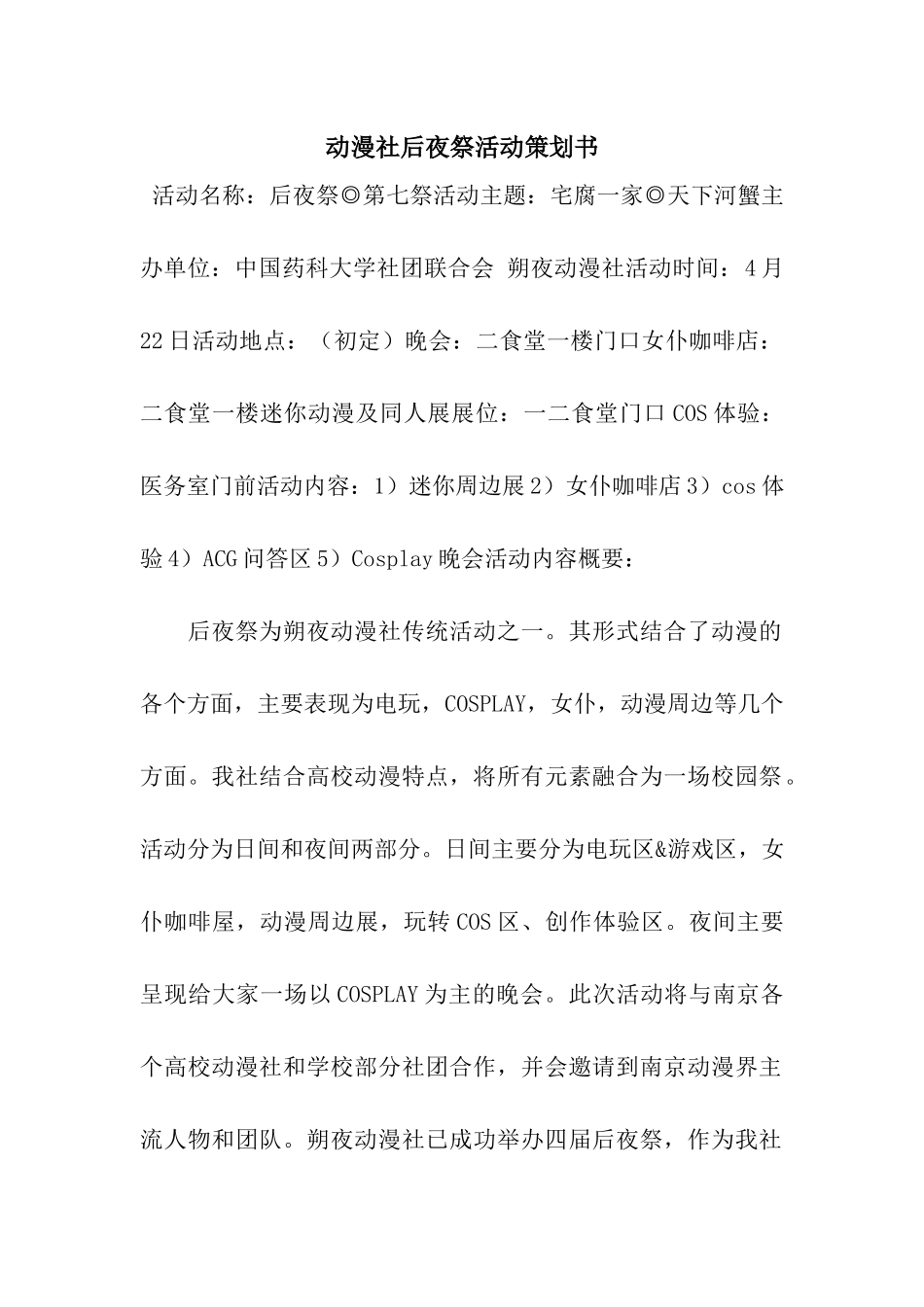 动漫社后夜祭活动策划书

活动名称：后夜祭◎第七祭活动主题：宅腐一家◎天下河蟹主办单位：中国药科大学社团联合会 朔夜动漫社活动时间：4月22日活动地点：（初定）晚会：二食堂一楼门口女仆咖啡店：二食堂一楼迷你动漫及同人展展位：一二食堂门口COS体验：医务室门前活动内容：1）迷你周边展2）女仆咖啡店3）cos体验4）ACG问答区5）Cosplay晚会活动内容概要：

后夜祭为朔夜动漫社传统活动之一。其形式结合了动漫的各个方面，主要表现为电玩，COSPLAY，女仆，动漫周边等几个方面。我社结合高校动漫特点，将所有元素融合为一场校园祭。活动分为日间和夜间两部分。日间主要分为电玩区&游戏区，女仆咖啡屋，动漫周边展，玩转COS区、创作体验区。夜间主要呈现给大家一场以COSPLAY为主的晚会。此次活动将与南京各个高校动漫社和学校部分社团合作，并会邀请到南京动漫界主流人物和团队。朔夜动漫社已成功举办四届后夜祭，作为我社